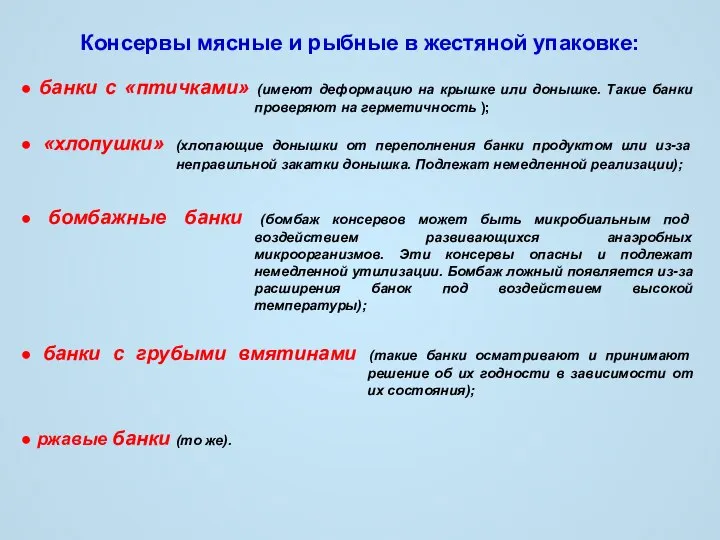 Консервы мясные и рыбные в жестяной упаковке:

● банки с «птичками» (имеют деформацию на крышке или донышке. Такие банки проверяют на герметичность );

● «хлопушки» (хлопающие донышки от переполнения банки продуктом или из-за неправильной закатки донышка. Подлежат немедленной реализации);

● бомбажные банки (бомбаж консервов может быть микробиальным под воздействием развивающихся анаэробных микроорганизмов. Эти консервы опасны и подлежат немедленной утилизации. Бомбаж ложный появляется из-за расширения банок под воздействием высокой температуры);

● банки с грубыми вмятинами (такие банки осматривают и принимают решение об их годности в зависимости от их состояния);

● ржавые банки (то же).